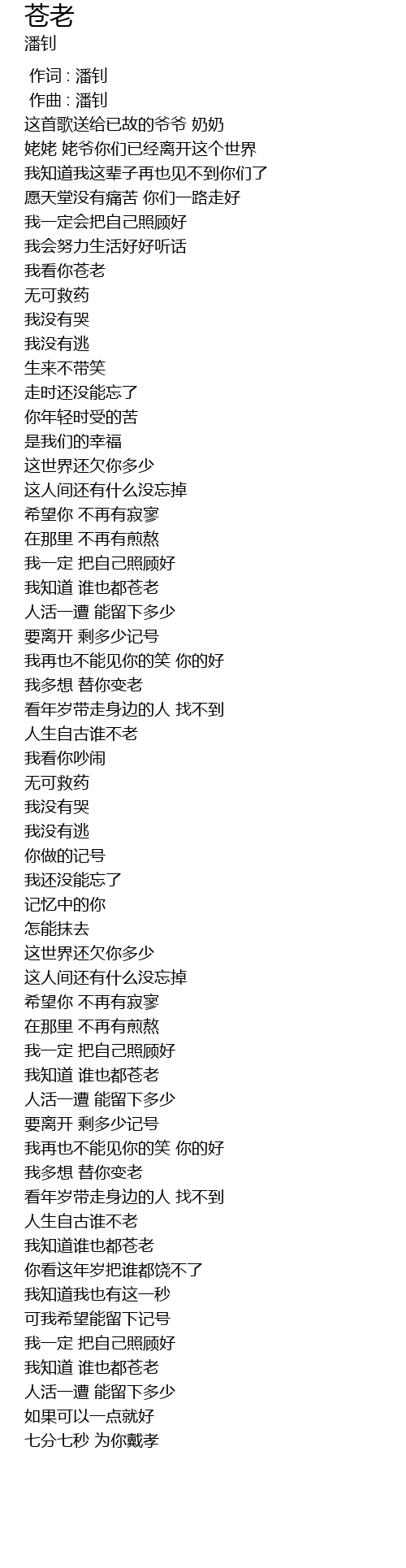 苍老
潘钊

作词 : 潘钊
作曲 : 潘钊
这首歌送给已故的爷爷 奶奶
姥姥 姥爷你们已经离开这个世界
我知道我这辈子再也见不到你们了
愿天堂没有痛苦 你们一路走好
我一定会把自己照顾好
我会努力生活好好听话
我看你苍老
无可救药
我没有哭
我没有逃
生来不带笑
走时还没能忘了
你年轻时受的苦
是我们的幸福
这世界还欠你多少
这人间还有什么没忘掉
希望你 不再有寂寥
在那里 不再有煎熬
我一定 把自己照顾好
我知道 谁也都苍老
人活一遭 能留下多少
要离开 剩多少记号
我再也不能见你的笑 你的好
我多想 替你变老
看年岁带走身边的人 找不到
人生自古谁不老
我看你吵闹
无可救药
我没有哭
我没有逃
你做的记号
我还没能忘了
记忆中的你
怎能抹去
这世界还欠你多少
这人间还有什么没忘掉
希望你 不再有寂寥
在那里 不再有煎熬
我一定 把自己照顾好
我知道 谁也都苍老
人活一遭 能留下多少
要离开 剩多少记号
我再也不能见你的笑 你的好
我多想 替你变老
看年岁带走身边的人 找不到
人生自古谁不老
我知道谁也都苍老
你看这年岁把谁都饶不了
我知道我也有这一秒
可我希望能留下记号
我一定 把自己照顾好
我知道 谁也都苍老
人活一遭 能留下多少
如果可以一点就好
七分七秒 为你戴孝